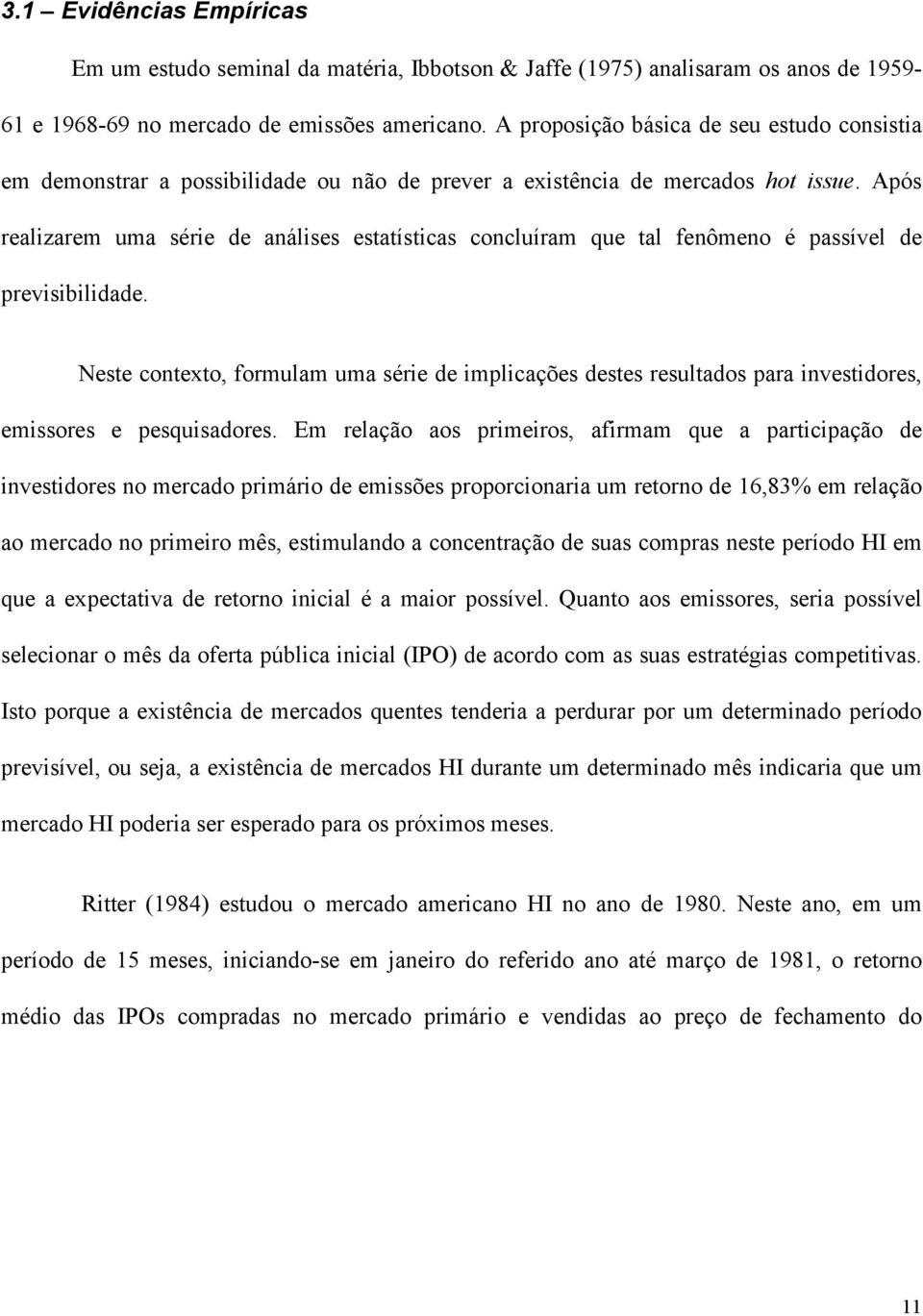 3.1 – Evidências Empíricas

Em um estudo seminal da matéria, Ibbotson & Jaffe (1975) analisaram os anos de 1959-61 e 1968-69 no mercado de emissões americano. A proposição básica de seu estudo consistia em demonstrar a possibilidade ou não de prever a existência de mercados hot issue. Após realizarem uma série de análises estatísticas concluíram que tal fenômeno é passível de previsibilidade.

Neste contexto, formulam uma série de implicações destes resultados para investidores, emissores e pesquisadores. Em relação aos primeiros, afirmam que a participação de investidores no mercado primário de emissões proporcionaria um retorno de 16,83% em relação ao mercado no primeiro mês, estimulando a concentração de suas compras neste período HI em que a expectativa de retorno inicial é a maior possível. Quanto aos emissores, seria possível selecionar o mês da oferta pública inicial (IPO) de acordo com as suas estratégias competitivas. Isto porque a existência de mercados quentes tenderia a perdurar por um determinado período previsível, ou seja, a existência de mercados HI durante um determinado mês indicaria que um mercado HI poderia ser esperado para os próximos meses.

Ritter (1984) estudou o mercado americano HI no ano de 1980. Neste ano, em um período de 15 meses, iniciando-se em janeiro do referido ano até março de 1981, o retorno médio das IPOs compradas no mercado primário e vendidas ao preço de fechamento do

11